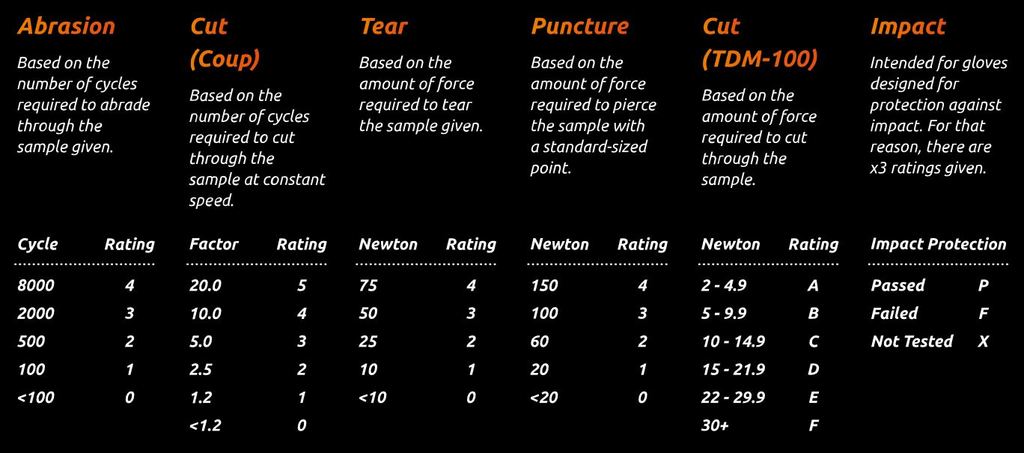 Abrasion

Based on the number of cycles required to abrade through the sample given.

| Cycle | Rating |
|---|---|
| 8000 | 4 |
| 2000 | 3 |
| 500 | 2 |
| 100 | 1 |
| <100 | 0 |

Cut (Coup)

Based on the number of cycles required to cut through the sample at constant speed.

| Factor | Rating |
|---|---|
| 20.0 | 5 |
| 10.0 | 4 |
| 5.0 | 3 |
| 2.5 | 2 |
| 1.2 | 1 |
| <1.2 | 0 |

Tear

Based on the amount of force required to tear the sample given.

| Newton | Rating |
|---|---|
| 75 | 4 |
| 50 | 3 |
| 25 | 2 |
| 10 | 1 |
| <10 | 0 |

Puncture

Based on the amount of force required to pierce the sample with a standard-sized point.

| Newton | Rating |
|---|---|
| 150 | 4 |
| 100 | 3 |
| 60 | 2 |
| 20 | 1 |
| <20 | 0 |

Cut (TDM-100)

Based on the amount of force required to cut through the sample.

| Newton | Rating |
|---|---|
| 2 - 4.9 | A |
| 5 - 9.9 | B |
| 10 - 14.9 | C |
| 15 - 21.9 | D |
| 22 - 29.9 | E |
| 30+ | F |

Impact

Intended for gloves designed for protection against impact. For that reason, there are x3 ratings given.

| Impact Protection | |
|---|---|
| Passed | P |
| Failed | F |
| Not Tested | X |